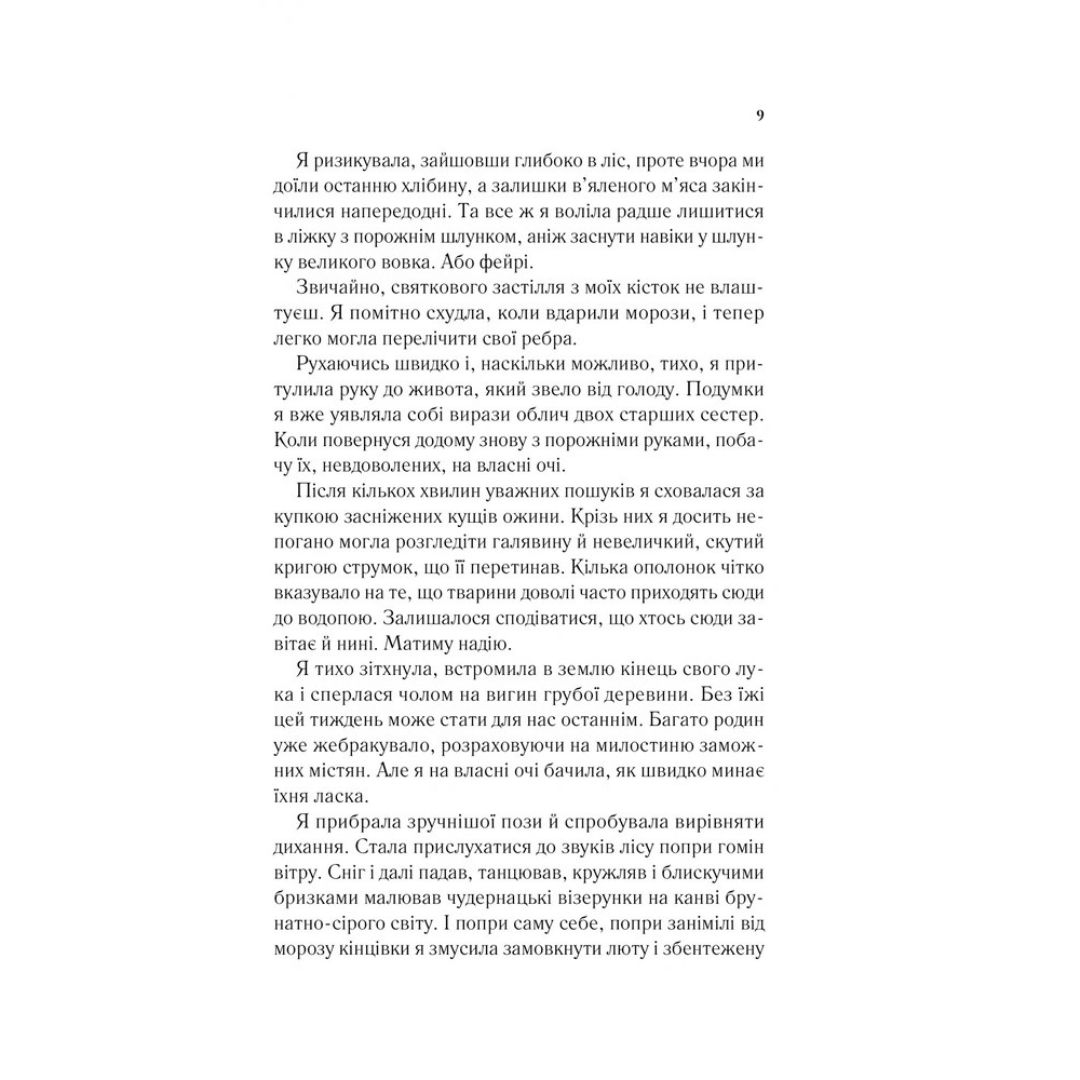 9

Я ризикувала, зайшовши глибоко в ліс, проте вчора ми доїли останню хлібину, а залишки в'яленого м'яса закінчилися напередодні. Та все ж я воліла радше лишитися в ліжку з порожнім шлунком, аніж заснути навіки у шлунку великого вовка. Або фейрі.

Звичайно, святкового застілля з моїх кісток не влаштуєш. Я помітно схудла, коли вдарили морози, і тепер легко могла перелічити свої ребра.

Рухаючись швидко і, наскільки можливо, тихо, я притулила руку до живота, який звело від голоду. Подумки я вже уявляла собі вирази облич двох старших сестер. Коли повернуся додому знову з порожніми руками, побачу їх, невдоволених, на власні очі.

Після кількох хвилин уважних пошуків я сховалася за купкою засніжених кущів ожини. Крізь них я досить непогано могла розгледіти галявину й невеличкий, скутий кригою струмок, що її перетинав. Кілька ополонок чітко вказувало на те, що тварини доволі часто приходять сюди до водопою. Залишалося сподіватися, що хтось сюди завітає й нині. Матиму надію.

Я тихо зітхнула, встромила в землю кінець свого лука і сперлася чолом на вигин грубої деревини. Без їжі цей тиждень може стати для нас останнім. Багато родин уже жебракувало, розраховуючи на милостиню заможних містян. Але я на власні очі бачила, як швидко минає їхня ласка.

Я прибрала зручнішої пози й спробувала вирівняти дихання. Стала прислухатися до звуків лісу попри гомін вітру. Сніг і далі падав, танцював, кружляв і блискучими бризками малював чудернацькі візерунки на канві брунатно-сірого світу. І попри саму себе, попри занімілі від морозу кінцівки я змусила замовкнути люту і збентежену